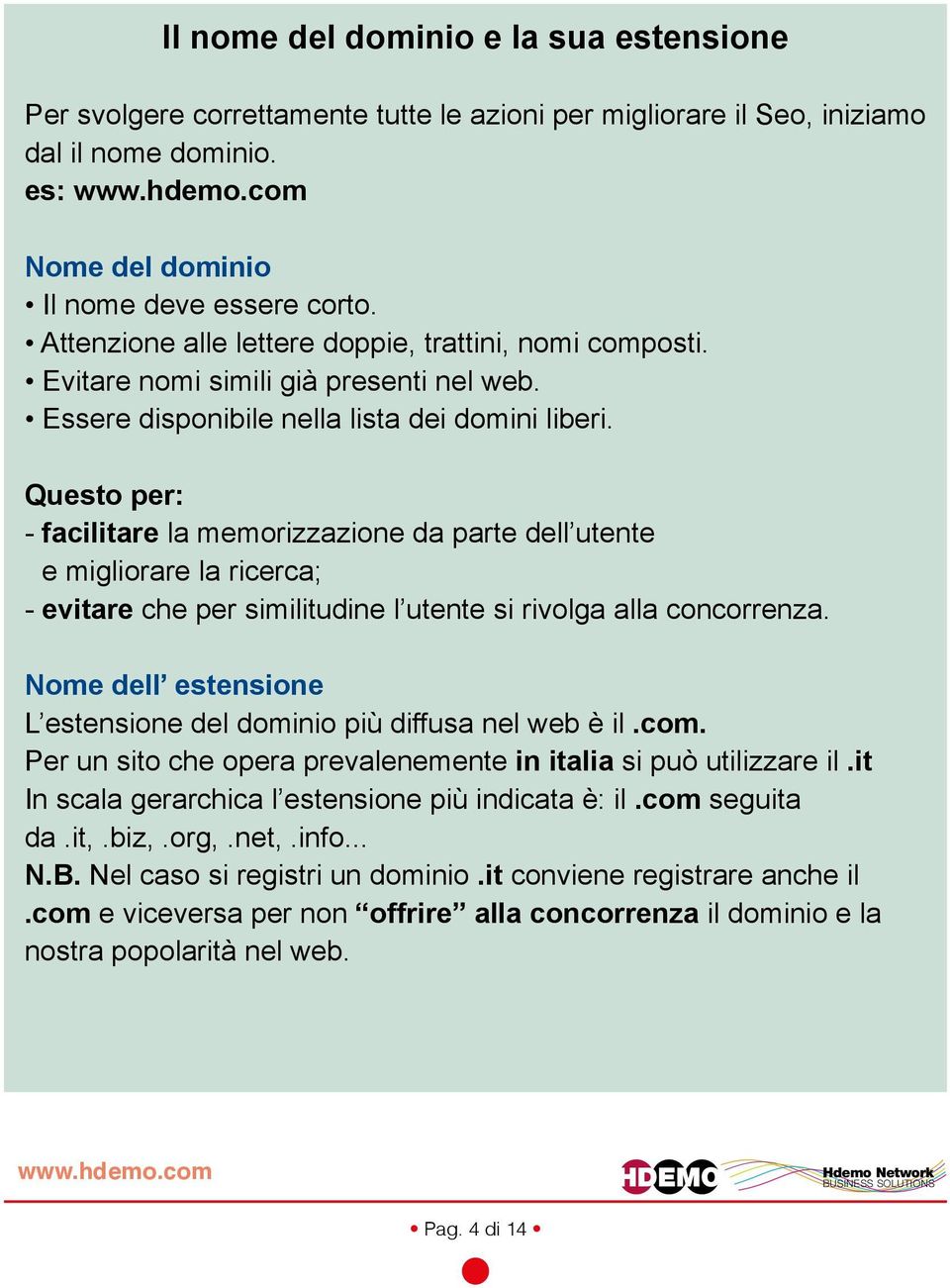 Il nome del dominio e la sua estensione

Per svolgere correttamente tutte le azioni per migliorare il Seo, iniziamo dal il nome dominio.
es: www.hdemo.com

Nome del dominio
• Il nome deve essere corto.
• Attenzione alle lettere doppie, trattini, nomi composti.
• Evitare nomi simili già presenti nel web.
• Essere disponibile nella lista dei domini liberi.

Questo per:
- facilitare la memorizzazione da parte dell'utente e migliorare la ricerca;
- evitare che per similitudine l'utente si rivolga alla concorrenza.

Nome dell' estensione
L'estensione del dominio più diffusa nel web è il .com.
Per un sito che opera prevalenemente in italia si può utilizzare il .it
In scala gerarchica l'estensione più indicata è: il .com seguita da .it, .biz, .org, .net, .info...
N.B. Nel caso si registri un dominio .it conviene registrare anche il .com e viceversa per non "offrire" alla concorrenza il dominio e la nostra popolarità nel web.

www.hdemo.com
HDEMO
Hdemo Network
BUSINESS SOLUTIONS

• Pag. 4 di 14 •